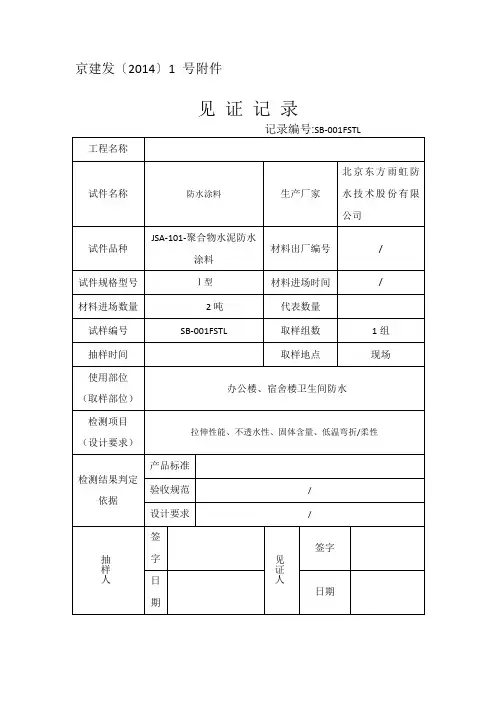 京建发〔2014〕1 号附件

见 证 记 录

记录编号:SB-001FSTL

| 工程名称 | | | |
|---|---|---|---|
| 试件名称 | 防水涂料 | 生产厂家 | 北京东方雨虹防水技术股份有限公司 |
| 试件品种 | JSA-101-聚合物水泥防水涂料 | 材料出厂编号 | / |
| 试件规格型号 | Ⅰ型 | 材料进场时间 | / |
| 材料进场数量 | 2 吨 | 代表数量 | |
| 试样编号 | SB-001FSTL | 取样组数 | 1 组 |
| 抽样时间 | | 取样地点 | 现场 |
| 使用部位（取样部位） | 办公楼、宿舍楼卫生间防水 | | |
| 检测项目（设计要求） | 拉伸性能、不透水性、固体含量、低温弯折/柔性 | | |

| 检测结果判定依据 | 产品标准 | |
|---|---|---|
| | 验收规范 | / |
| | 设计要求 | / |

| 抽样人 | 签字 | | 见证人 | 签字 | |
|---|---|---|---|---|---|
| | 日期 | | | 日期 | |